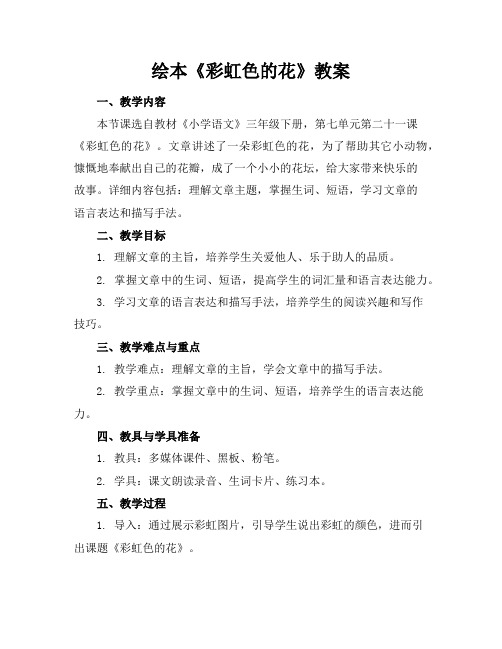 绘本《彩虹色的花》教案

一、教学内容

本节课选自教材《小学语文》三年级下册，第七单元第二十一课《彩虹色的花》。文章讲述了一朵彩虹色的花，为了帮助其它小动物，慷慨地奉献出自己的花瓣，成了一个小小的花坛，给大家带来快乐的故事。详细内容包括：理解文章主题，掌握生词、短语，学习文章的语言表达和描写手法。

二、教学目标

1. 理解文章的主旨，培养学生关爱他人、乐于助人的品质。

2. 掌握文章中的生词、短语，提高学生的词汇量和语言表达能力。

3. 学习文章的语言表达和描写手法，培养学生的阅读兴趣和写作技巧。

三、教学难点与重点

1. 教学难点：理解文章的主旨，学会文章中的描写手法。

2. 教学重点：掌握文章中的生词、短语，培养学生的语言表达能力。

四、教具与学具准备

1. 教具：多媒体课件、黑板、粉笔。

2. 学具：课文朗读录音、生词卡片、练习本。

五、教学过程

1. 导入：通过展示彩虹图片，引导学生说出彩虹的颜色，进而引出课题《彩虹色的花》。